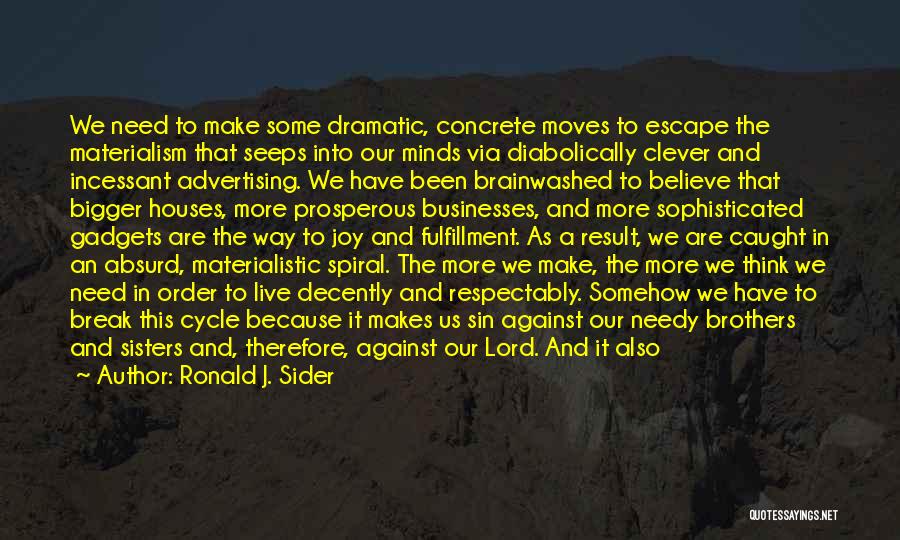 We need to make some dramatic, concrete moves to escape the materialism that seeps into our minds via diabolically clever and incessant advertising. We have been brainwashed to believe that bigger houses, more prosperous businesses, and more sophisticated gadgets are the way to joy and fulfillment. As a result, we are caught in an absurd, materialistic spiral. The more we make, the more we think we need in order to live decently and respectably. Somehow we have to break this cycle because it makes us sin against our needy brothers and sisters and, therefore, against our Lord. And it also

~ Author: Ronald J. Sider

QUOTESSAYINGS.NET